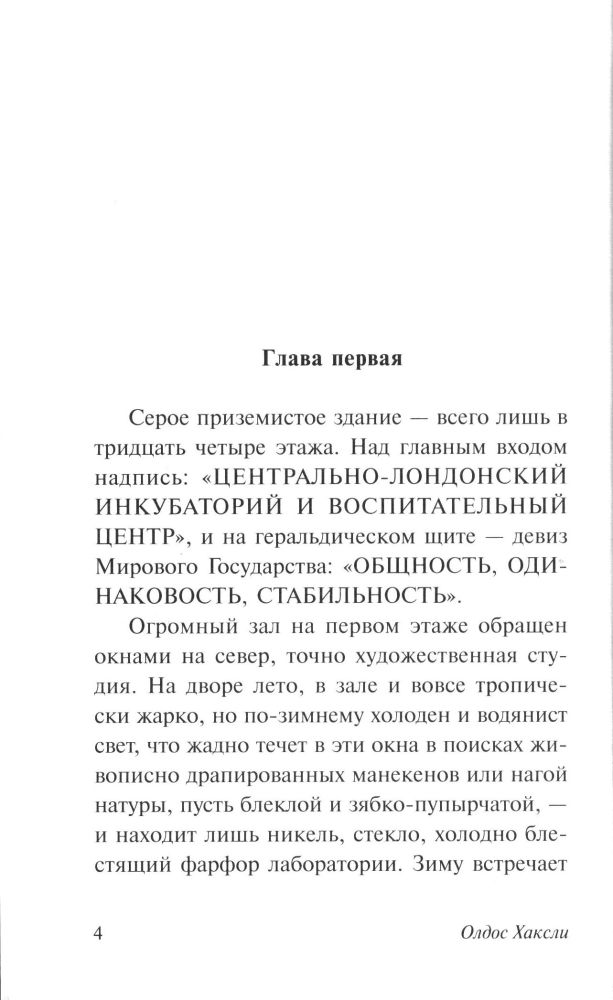 Глава первая

Серое приземистое здание — всего лишь в тридцать четыре этажа. Над главным входом надпись: «ЦЕНТРАЛЬНО-ЛОНДОНСКИЙ ИНКУБАТОРИЙ И ВОСПИТАТЕЛЬНЫЙ ЦЕНТР», и на геральдическом щите — девиз Мирового Государства: «ОБЩНОСТЬ, ОДИНАКОВОСТЬ, СТАБИЛЬНОСТЬ».

Огромный зал на первом этаже обращен окнами на север, точно художественная студия. На дворе лето, в зале и вовсе тропически жарко, но по-зимнему холоден и водянист свет, что жадно течет в эти окна в поисках живописно драпированных манекенов или нагой натуры, пусть блеклой и зябко-пупырчатой, — и находит лишь никель, стекло, холодно блестящий фарфор лаборатории. Зиму встречает

4

Олдос Хаксли